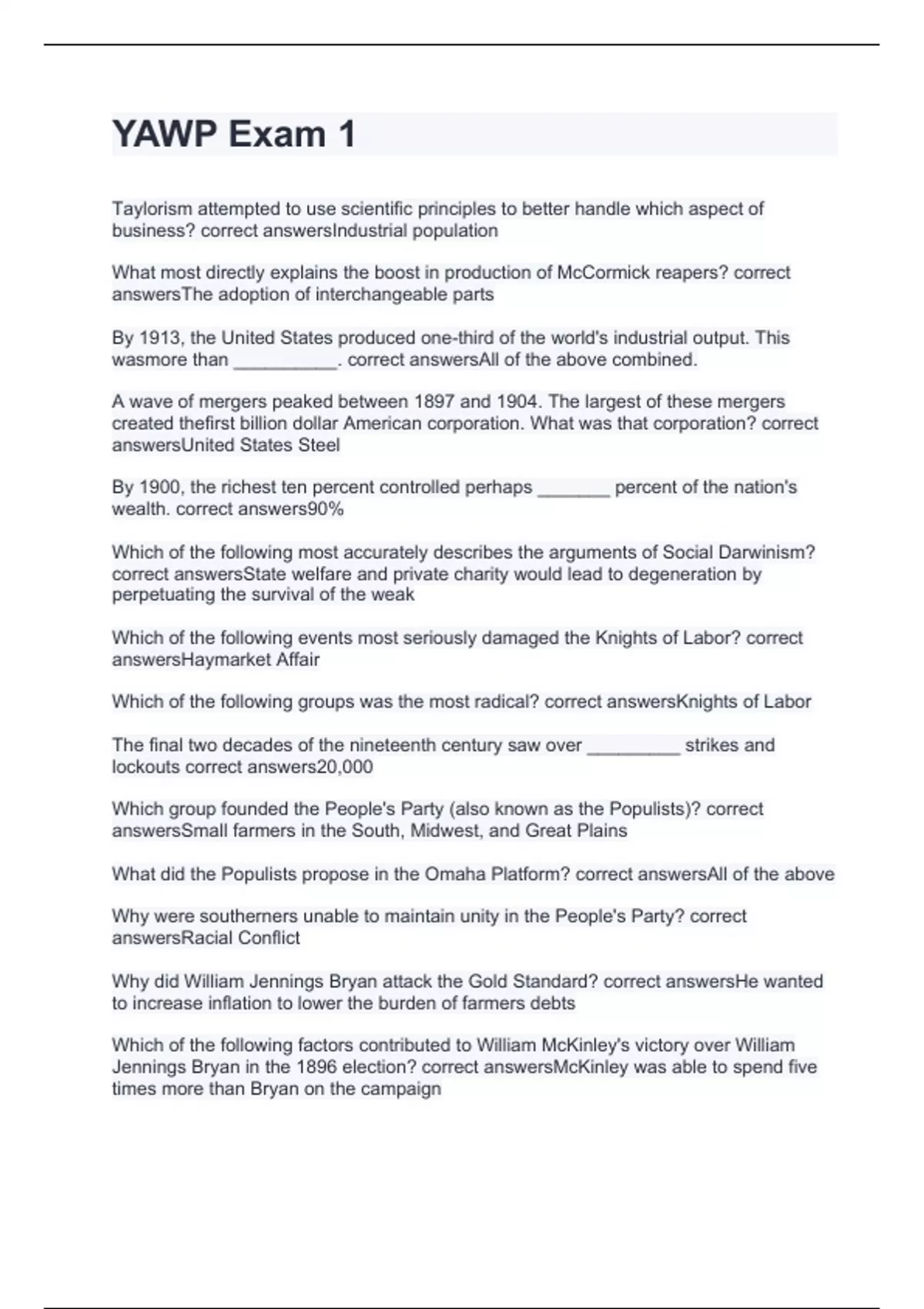 YAWP Exam 1

Taylorism attempted to use scientific principles to better handle which aspect of business? correct answersIndustrial population

What most directly explains the boost in production of McCormick reapers? correct answersThe adoption of interchangeable parts

By 1913, the United States produced one-third of the world's industrial output. This wasmore than __________. correct answersAll of the above combined.

A wave of mergers peaked between 1897 and 1904. The largest of these mergers created thefirst billion dollar American corporation. What was that corporation? correct answersUnited States Steel

By 1900, the richest ten percent controlled perhaps _______ percent of the nation's wealth. correct answers90%

Which of the following most accurately describes the arguments of Social Darwinism? correct answersState welfare and private charity would lead to degeneration by perpetuating the survival of the weak

Which of the following events most seriously damaged the Knights of Labor? correct answersHaymarket Affair

Which of the following groups was the most radical? correct answersKnights of Labor

The final two decades of the nineteenth century saw over _________ strikes and lockouts correct answers20,000

Which group founded the People's Party (also known as the Populists)? correct answersSmall farmers in the South, Midwest, and Great Plains

What did the Populists propose in the Omaha Platform? correct answersAll of the above

Why were southerners unable to maintain unity in the People's Party? correct answersRacial Conflict

Why did William Jennings Bryan attack the Gold Standard? correct answersHe wanted to increase inflation to lower the burden of farmers debts

Which of the following factors contributed to William McKinley's victory over William Jennings Bryan in the 1896 election? correct answersMcKinley was able to spend five times more than Bryan on the campaign